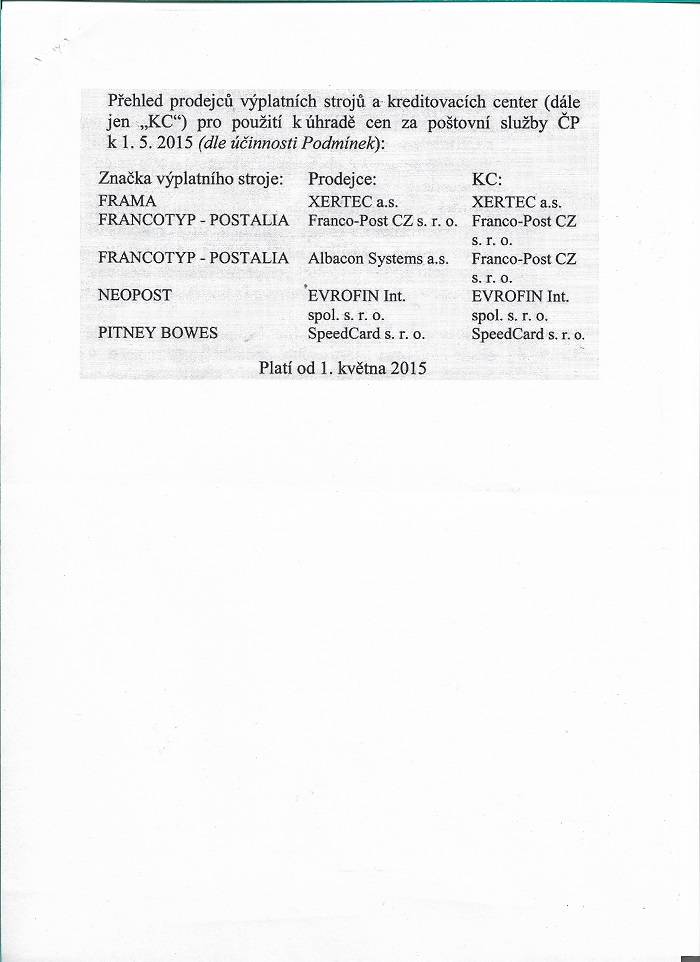 Přehled prodejců výplatních strojů a kreditovacích center (dále jen „KC“) pro použití k úhradě cen za poštovní služby ČP k 1. 5. 2015 *(dle účinnosti Podmínek)*:

| Značka výplatního stroje: | Prodejce: | KC: |
|---|---|---|
| FRAMA | XERTEC a.s. | XERTEC a.s. |
| FRANCOTYP - POSTALIA | Franco-Post CZ s. r. o. | Franco-Post CZ s. r. o. |
| FRANCOTYP - POSTALIA | Albacon Systems a.s. | Franco-Post CZ s. r. o. |
| NEOPOST | EVROFIN Int. spol. s. r. o. | EVROFIN Int. spol. s. r. o. |
| PITNEY BOWES | SpeedCard s. r. o. | SpeedCard s. r. o. |

Platí od 1. května 2015